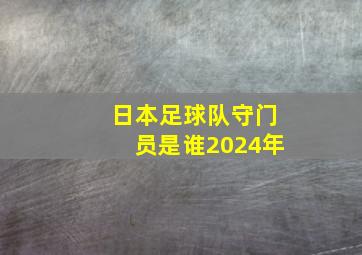 日本足球队守门员是谁2024年